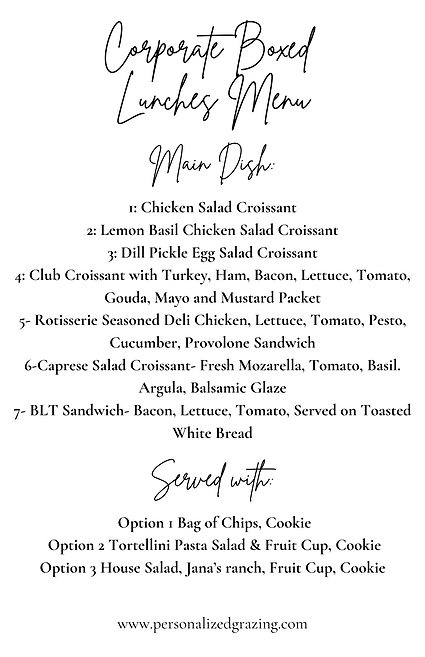 Corporate Boxed Lunches Menu

Main Dish:

1: Chicken Salad Croissant
2: Lemon Basil Chicken Salad Croissant
3: Dill Pickle Egg Salad Croissant
4: Club Croissant with Turkey, Ham, Bacon, Lettuce, Tomato, Gouda, Mayo and Mustard Packet
5- Rotisserie Seasoned Deli Chicken, Lettuce, Tomato, Pesto, Cucumber, Provolone Sandwich
6-Caprese Salad Croissant- Fresh Mozarella, Tomato, Basil. Argula, Balsamic Glaze
7- BLT Sandwich- Bacon, Lettuce, Tomato, Served on Toasted White Bread

Served with:

Option 1 Bag of Chips, Cookie
Option 2 Tortellini Pasta Salad & Fruit Cup, Cookie
Option 3 House Salad, Jana's ranch, Fruit Cup, Cookie

www.personalizedgrazing.com